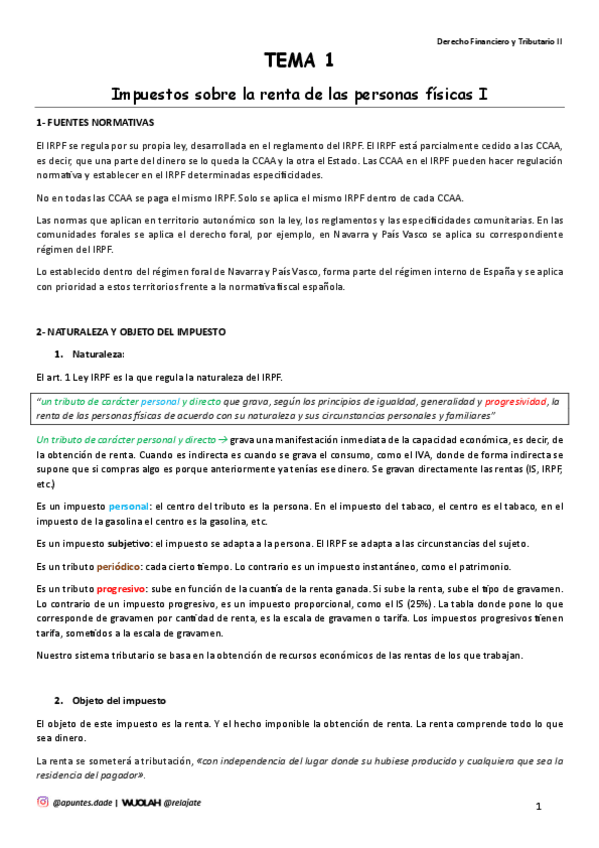 Derecho Financiero y Tributario II

TEMA 1

Impuestos sobre la renta de las personas físicas I

1- FUENTES NORMATIVAS

El IRPF se regula por su propia ley, desarrollada en el reglamento del IRPF. El IRPF está parcialmente cedido a las CCAA, es decir, que una parte del dinero se lo queda la CCAA y la otra el Estado. Las CCAA en el IRPF pueden hacer regulación normativa y establecer en el IRPF determinadas especificidades.

No en todas las CCAA se paga el mismo IRPF. Solo se aplica el mismo IRPF dentro de cada CCAA.

Las normas que aplican en territorio autonómico son la ley, los reglamentos y las especificidades comunitarias. En las comunidades forales se aplica el derecho foral, por ejemplo, en Navarra y País Vasco se aplica su correspondiente régimen del IRPF.

Lo establecido dentro del régimen foral de Navarra y País Vasco, forma parte del régimen interno de España y se aplica con prioridad a estos territorios frente a la normativa fiscal española.

2- NATURALEZA Y OBJETO DEL IMPUESTO

1. Naturaleza:

El art. 1 Ley IRPF es la que regula la naturaleza del IRPF.

"un tributo de carácter personal y directo que grava, según los principios de igualdad, generalidad y progresividad, la renta de las personas físicas de acuerdo con su naturaleza y sus circunstancias personales y familiares"

Un tributo de carácter personal y directo → grava una manifestación inmediata de la capacidad económica, es decir, de la obtención de renta. Cuando es indirecta es cuando se grava el consumo, como el IVA, donde de forma indirecta se supone que si compras algo es porque anteriormente ya tenías ese dinero. Se gravan directamente las rentas (IS, IRPF, etc.)

Es un impuesto personal: el centro del tributo es la persona. En el impuesto del tabaco, el centro es el tabaco, en el impuesto de la gasolina el centro es la gasolina, etc.

Es un impuesto subjetivo: el impuesto se adapta a la persona. El IRPF se adapta a las circunstancias del sujeto.

Es un tributo periódico: cada cierto tiempo. Lo contrario es un impuesto instantáneo, como el patrimonio.

Es un tributo progresivo: sube en función de la cuantía de la renta ganada. Si sube la renta, sube el tipo de gravamen. Lo contrario de un impuesto progresivo, es un impuesto proporcional, como el IS (25%). La tabla donde pone lo que corresponde de gravamen por cantidad de renta, es la escala de gravamen o tarifa. Los impuestos progresivos tienen tarifa, sometidos a la escala de gravamen.

Nuestro sistema tributario se basa en la obtención de recursos económicos de las rentas de los que trabajan.

2. Objeto del impuesto

El objeto de este impuesto es la renta. Y el hecho imponible la obtención de renta. La renta comprende todo lo que sea dinero.

La renta se someterá a tributación, «con independencia del lugar donde su hubiese producido y cualquiera que sea la residencia del pagador».

@apuntes.dade | WUOLAH @relajate

1